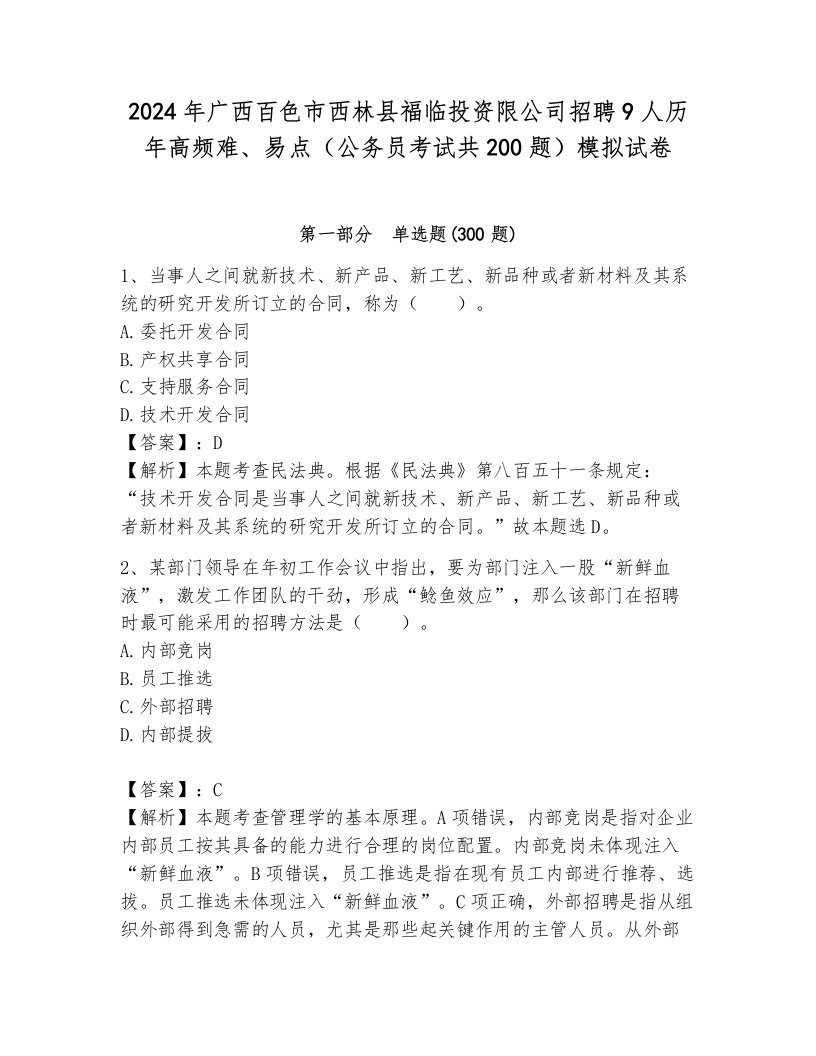 2024年广西百色市西林县福临投资限公司招聘9人历年高频难、易点（公务员考试共200题）模拟试卷

第一部分　单选题(300题)

1、当事人之间就新技术、新产品、新工艺、新品种或者新材料及其系统的研究开发所订立的合同，称为（　　）。
A.委托开发合同
B.产权共享合同
C.支持服务合同
D.技术开发合同
【答案】：D
【解析】本题考查民法典。根据《民法典》第八百五十一条规定：“技术开发合同是当事人之间就新技术、新产品、新工艺、新品种或者新材料及其系统的研究开发所订立的合同。”故本题选D。

2、某部门领导在年初工作会议中指出，要为部门注入一股“新鲜血液”，激发工作团队的干劲，形成“鲶鱼效应”，那么该部门在招聘时最可能采用的招聘方法是（　　）。
A.内部竞岗
B.员工推选
C.外部招聘
D.内部提拔

【答案】：C
【解析】本题考查管理学的基本原理。A项错误，内部竞岗是指对企业内部员工按其具备的能力进行合理的岗位配置。内部竞岗未体现注入“新鲜血液”。B项错误，员工推选是指在现有员工内部进行推荐、选拔。员工推选未体现注入“新鲜血液”。C项正确，外部招聘是指从组织外部得到急需的人员，尤其是那些起关键作用的主管人员。从外部